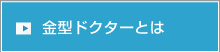 金型ドクターとは